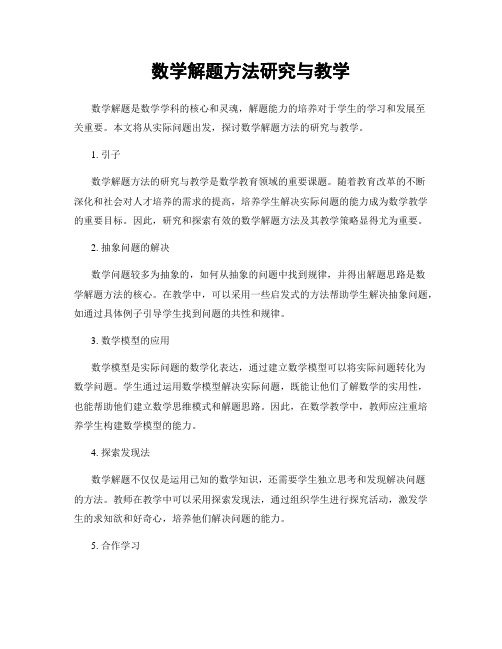 数学解题方法研究与教学

数学解题是数学学科的核心和灵魂，解题能力的培养对于学生的学习和发展至关重要。本文将从实际问题出发，探讨数学解题方法的研究与教学。

1. 引子

数学解题方法的研究与教学是数学教育领域的重要课题。随着教育改革的不断深化和社会对人才培养的需求的提高，培养学生解决实际问题的能力成为数学教学的重要目标。因此，研究和探索有效的数学解题方法及其教学策略显得尤为重要。

2. 抽象问题的解决

数学问题较多为抽象的，如何从抽象的问题中找到规律，并得出解题思路是数学解题方法的核心。在教学中，可以采用一些启发式的方法帮助学生解决抽象问题，如通过具体例子引导学生找到问题的共性和规律。

3. 数学模型的应用

数学模型是实际问题的数学化表达，通过建立数学模型可以将实际问题转化为数学问题。学生通过运用数学模型解决实际问题，既能让他们了解数学的实用性，也能帮助他们建立数学思维模式和解题思路。因此，在数学教学中，教师应注重培养学生构建数学模型的能力。

4. 探索发现法

数学解题不仅仅是运用已知的数学知识，还需要学生独立思考和发现解决问题的方法。教师在教学中可以采用探索发现法，通过组织学生进行探究活动，激发学生的求知欲和好奇心，培养他们解决问题的能力。

5. 合作学习